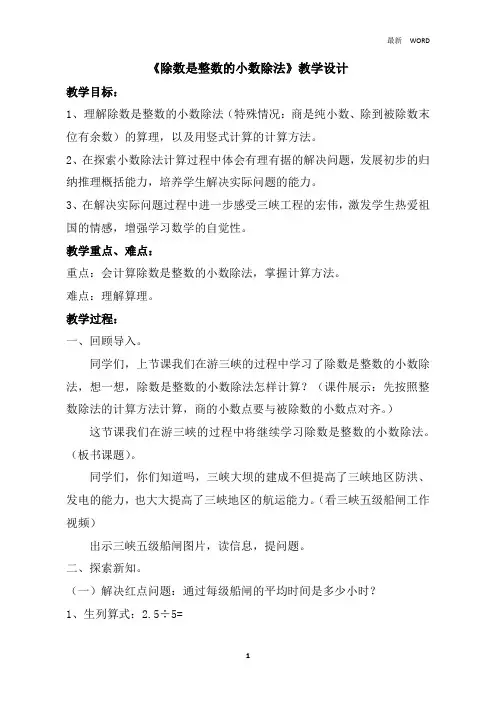 最新 WORD

《除数是整数的小数除法》教学设计

教学目标：

1、理解除数是整数的小数除法（特殊情况：商是纯小数、除到被除数末位有余数）的算理，以及用竖式计算的计算方法。

2、在探索小数除法计算过程中体会有理有据的解决问题，发展初步的归纳推理概括能力，培养学生解决实际问题的能力。

3、在解决实际问题过程中进一步感受三峡工程的宏伟，激发学生热爱祖国的情感，增强学习数学的自觉性。

教学重点、难点：

重点：会计算除数是整数的小数除法，掌握计算方法。

难点：理解算理。

教学过程：

一、回顾导入。

同学们，上节课我们在游三峡的过程中学习了除数是整数的小数除法，想一想，除数是整数的小数除法怎样计算？（课件展示：先按照整数除法的计算方法计算，商的小数点要与被除数的小数点对齐。）

这节课我们在游三峡的过程中将继续学习除数是整数的小数除法。（板书课题）。

同学们，你们知道吗，三峡大坝的建成不但提高了三峡地区防洪、发电的能力，也大大提高了三峡地区的航运能力。（看三峡五级船闸工作视频）

出示三峡五级船闸图片，读信息，提问题。

二、探索新知。

（一）解决红点问题：通过每级船闸的平均时间是多少小时？

1、生列算式：2.5÷5=

1